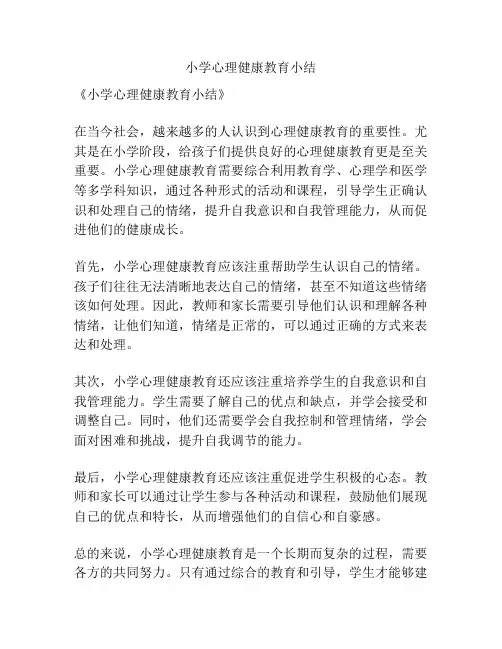 小学心理健康教育小结

《小学心理健康教育小结》

在当今社会，越来越多的人认识到心理健康教育的重要性。尤其是在小学阶段，给孩子们提供良好的心理健康教育更是至关重要。小学心理健康教育需要综合利用教育学、心理学和医学等多学科知识，通过各种形式的活动和课程，引导学生正确认识和处理自己的情绪，提升自我意识和自我管理能力，从而促进他们的健康成长。

首先，小学心理健康教育应该注重帮助学生认识自己的情绪。孩子们往往无法清晰地表达自己的情绪，甚至不知道这些情绪该如何处理。因此，教师和家长需要引导他们认识和理解各种情绪，让他们知道，情绪是正常的，可以通过正确的方式来表达和处理。

其次，小学心理健康教育还应该注重培养学生的自我意识和自我管理能力。学生需要了解自己的优点和缺点，并学会接受和调整自己。同时，他们还需要学会自我控制和管理情绪，学会面对困难和挑战，提升自我调节的能力。

最后，小学心理健康教育还应该注重促进学生积极的心态。教师和家长可以通过让学生参与各种活动和课程，鼓励他们展现自己的优点和特长，从而增强他们的自信心和自豪感。

总的来说，小学心理健康教育是一个长期而复杂的过程，需要各方的共同努力。只有通过综合的教育和引导，学生才能够建